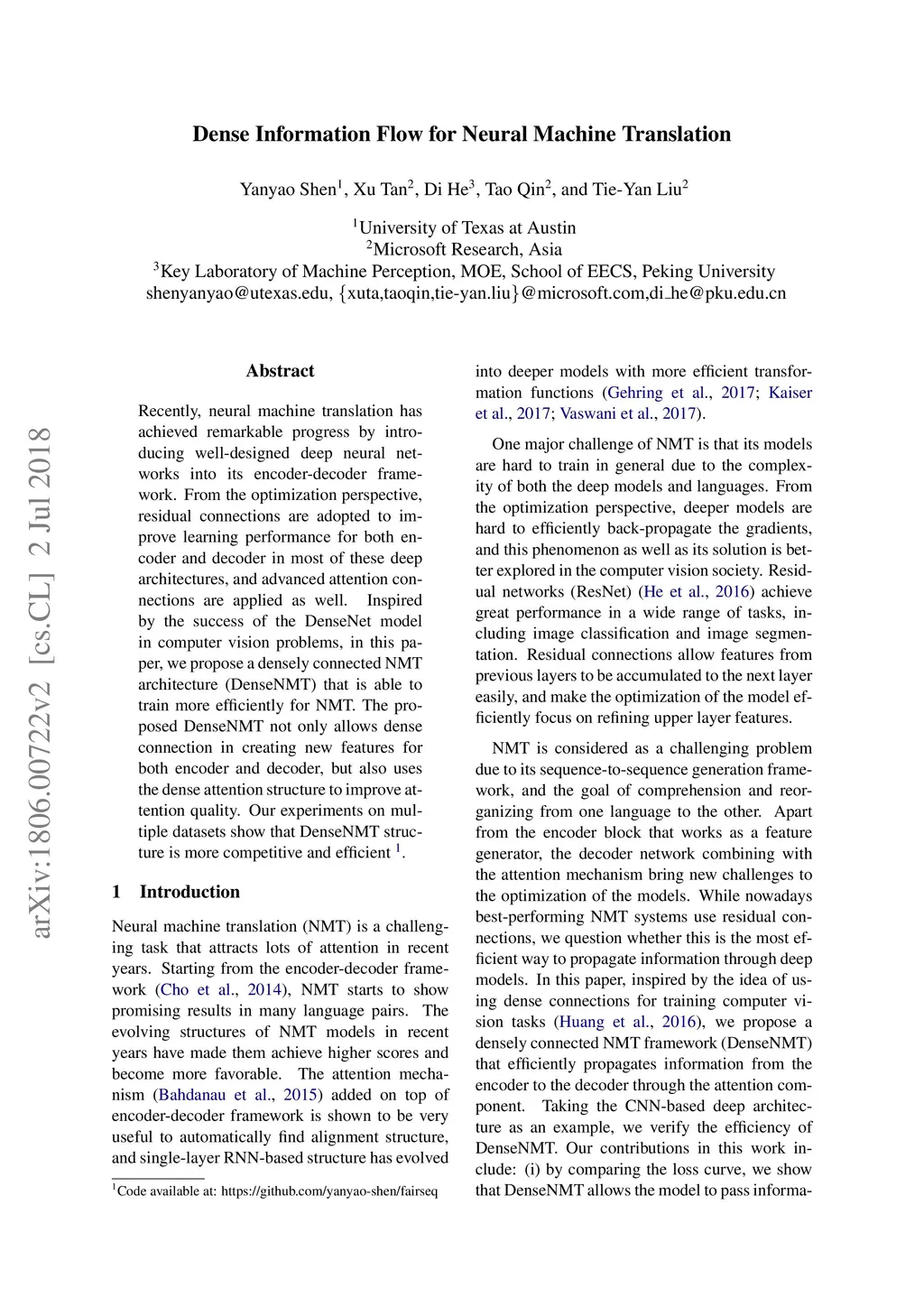 Dense Information Flow for Neural Machine Translation

Yanyao Shen$^1$, Xu Tan$^2$, Di He$^3$, Tao Qin$^2$, and Tie-Yan Liu$^2$

$^1$University of Texas at Austin
$^2$Microsoft Research, Asia
$^3$Key Laboratory of Machine Perception, MOE, School of EECS, Peking University
shenyanyao@utexas.edu, {xuta,taoqin,tie-yan.liu}@microsoft.com,di_he@pku.edu.cn

arXiv:1806.00722v2 [cs.CL] 2 Jul 2018

Abstract

Recently, neural machine translation has achieved remarkable progress by introducing well-designed deep neural networks into its encoder-decoder framework. From the optimization perspective, residual connections are adopted to improve learning performance for both encoder and decoder in most of these deep architectures, and advanced attention connections are applied as well. Inspired by the success of the DenseNet model in computer vision problems, in this paper, we propose a densely connected NMT architecture (DenseNMT) that is able to train more efficiently for NMT. The proposed DenseNMT not only allows dense connection in creating new features for both encoder and decoder, but also uses the dense attention structure to improve attention quality. Our experiments on multiple datasets show that DenseNMT structure is more competitive and efficient $^1$.

1 Introduction

Neural machine translation (NMT) is a challenging task that attracts lots of attention in recent years. Starting from the encoder-decoder framework (Cho et al., 2014), NMT starts to show promising results in many language pairs. The evolving structures of NMT models in recent years have made them achieve higher scores and become more favorable. The attention mechanism (Bahdanau et al., 2015) added on top of encoder-decoder framework is shown to be very useful to automatically find alignment structure, and single-layer RNN-based structure has evolved

$^1$Code available at: https://github.com/yanyao-shen/fairseq

into deeper models with more efficient transformation functions (Gehring et al., 2017; Kaiser et al., 2017; Vaswani et al., 2017).

One major challenge of NMT is that its models are hard to train in general due to the complexity of both the deep models and languages. From the optimization perspective, deeper models are hard to efficiently back-propagate the gradients, and this phenomenon as well as its solution is better explored in the computer vision society. Residual networks (ResNet) (He et al., 2016) achieve great performance in a wide range of tasks, including image classification and image segmentation. Residual connections allow features from previous layers to be accumulated to the next layer easily, and make the optimization of the model efficiently focus on refining upper layer features.

NMT is considered as a challenging problem due to its sequence-to-sequence generation framework, and the goal of comprehension and reorganizing from one language to the other. Apart from the encoder block that works as a feature generator, the decoder network combining with the attention mechanism bring new challenges to the optimization of the models. While nowadays best-performing NMT systems use residual connections, we question whether this is the most efficient way to propagate information through deep models. In this paper, inspired by the idea of using dense connections for training computer vision tasks (Huang et al., 2016), we propose a densely connected NMT framework (DenseNMT) that efficiently propagates information from the encoder to the decoder through the attention component. Taking the CNN-based deep architecture as an example, we verify the efficiency of DenseNMT. Our contributions in this work include: (i) by comparing the loss curve, we show that DenseNMT allows the model to pass informa-